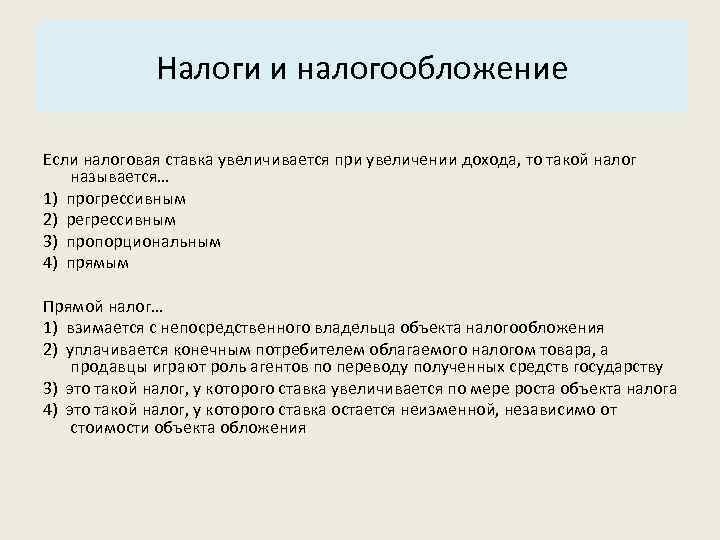 Налоги и налогообложение

Если налоговая ставка увеличивается при увеличении дохода, то такой налог называется…
1) прогрессивным
2) регрессивным
3) пропорциональным
4) прямым

Прямой налог…
1) взимается с непосредственного владельца объекта налогообложения
2) уплачивается конечным потребителем облагаемого налогом товара, а продавцы играют роль агентов по переводу полученных средств государству
3) это такой налог, у которого ставка увеличивается по мере роста объекта налога
4) это такой налог, у которого ставка остается неизменной, независимо от стоимости объекта обложения